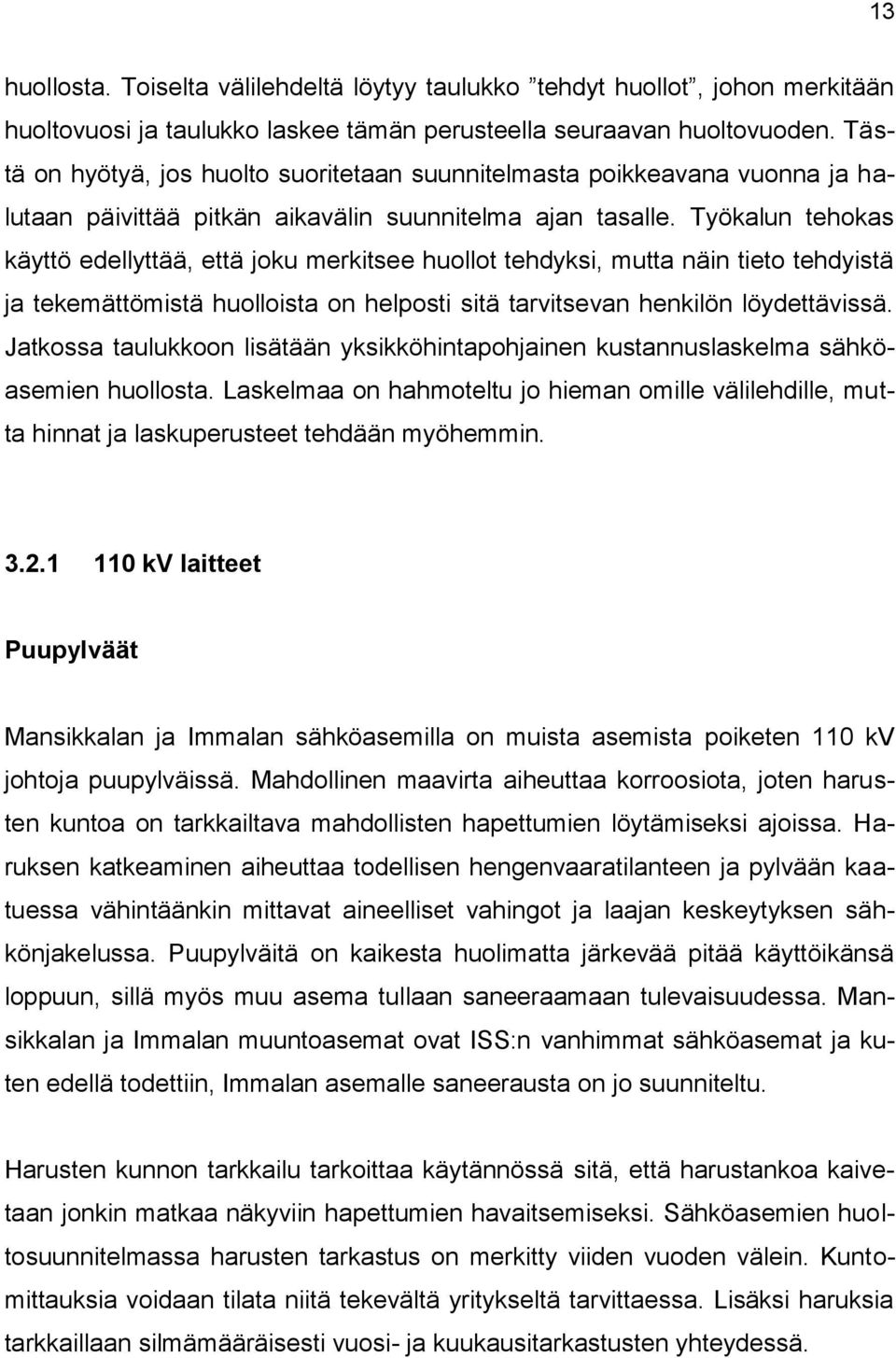 13

huollosta. Toiselta välilehdeltä löytyy taulukko ”tehdyt huollot”, johon merkitään huoltovuosi ja taulukko laskee tämän perusteella seuraavan huoltovuoden. Tästä on hyötyä, jos huolto suoritetaan suunnitelmasta poikkeavana vuonna ja halutaan päivittää pitkän aikavälin suunnitelma ajan tasalle. Työkalun tehokas käyttö edellyttää, että joku merkitsee huollot tehdyksi, mutta näin tieto tehdyistä ja tekemättömistä huolloista on helposti sitä tarvitsevan henkilön löydettävissä. Jatkossa taulukkoon lisätään yksikköhintapohjainen kustannuslaskelma sähköasemien huollosta. Laskelmaa on hahmoteltu jo hieman omille välilehdille, mutta hinnat ja laskuperusteet tehdään myöhemmin.

3.2.1 110 kV laitteet

Puupylväät

Mansikkalan ja Immalan sähköasemilla on muista asemista poiketen 110 kV johtoja puupylväissä. Mahdollinen maavirta aiheuttaa korroosiota, joten harusten kuntoa on tarkkailtava mahdollisten hapettumien löytämiseksi ajoissa. Haruksen katkeaminen aiheuttaa todellisen hengenvaaratilanteen ja pylvään kaatuessa vähintäänkin mittavat aineelliset vahingot ja laajan keskeytyksen sähkönjakelussa. Puupylväitä on kaikesta huolimatta järkevää pitää käyttöikänsä loppuun, sillä myös muu asema tullaan saneeraamaan tulevaisuudessa. Mansikkalan ja Immalan muuntoasemat ovat ISS:n vanhimmat sähköasemat ja kuten edellä todettiin, Immalan asemalle saneerausta on jo suunniteltu.

Harusten kunnon tarkkailu tarkoittaa käytännössä sitä, että harustankoa kaivetaan jonkin matkaa näkyviin hapettumien havaitsemiseksi. Sähköasemien huoltosuunnitelmassa harusten tarkastus on merkitty viiden vuoden välein. Kuntomittauksia voidaan tilata niitä tekevältä yritykseltä tarvittaessa. Lisäksi haruksia tarkkaillaan silmämääräisesti vuosi- ja kuukausitarkastusten yhteydessä.